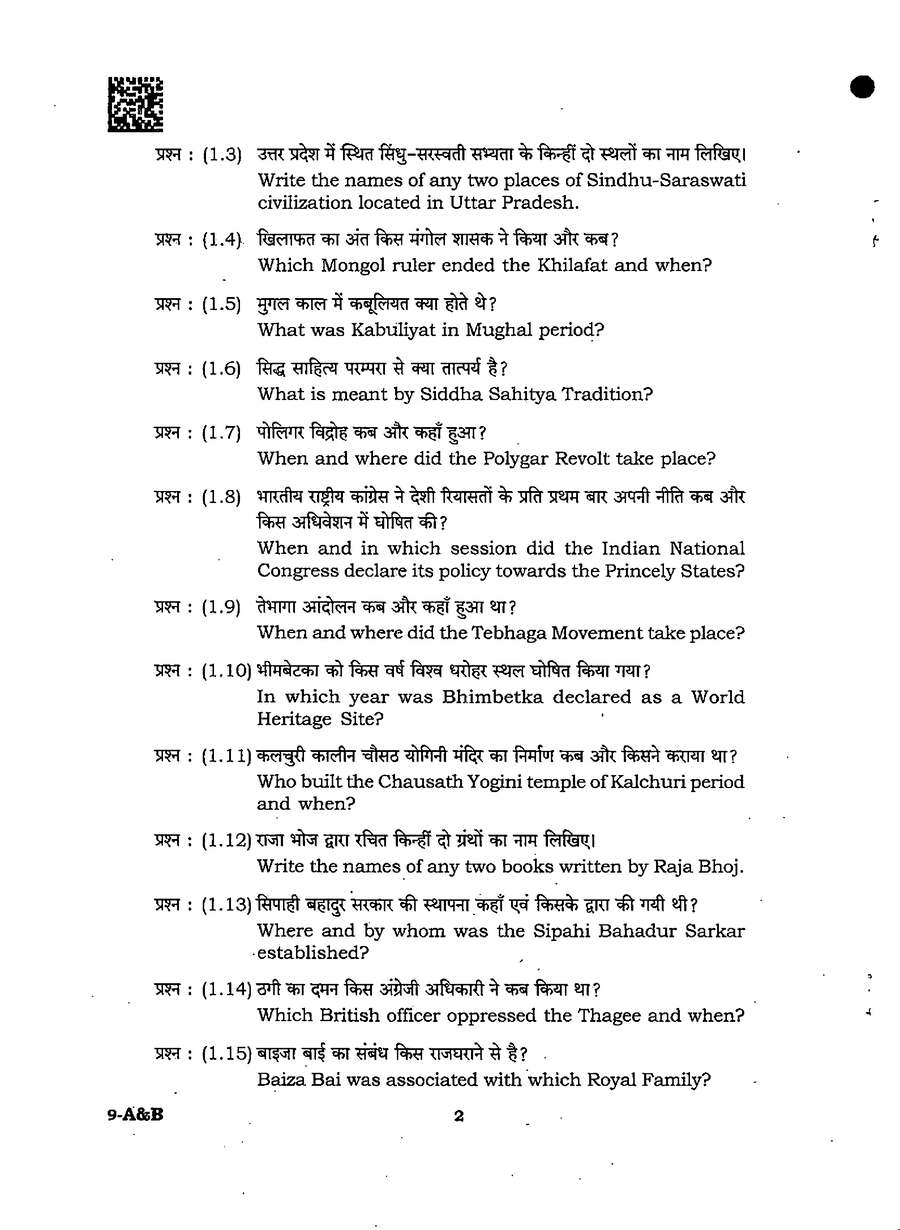 प्रश्न : (1.3) उत्तर प्रदेश में स्थित सिंधु-सरस्वती सभ्यता के किन्हीं दो स्थलों का नाम लिखिए।
Write the names of any two places of Sindhu-Saraswati civilization located in Uttar Pradesh.

प्रश्न : (1.4) खिलाफत का अंत किस मंगोल शासक ने किया और कब?
Which Mongol ruler ended the Khilafat and when?

प्रश्न : (1.5) मुगल काल में कबूलियत क्या होते थे?
What was Kabuliyat in Mughal period?

प्रश्न : (1.6) सिद्ध साहित्य परम्परा से क्या तात्पर्य है?
What is meant by Siddha Sahitya Tradition?

प्रश्न : (1.7) पोलिगर विद्रोह कब और कहाँ हुआ?
When and where did the Polygar Revolt take place?

प्रश्न : (1.8) भारतीय राष्ट्रीय कांग्रेस ने देशी रियासतों के प्रति प्रथम बार अपनी नीति कब और किस अधिवेशन में घोषित की?
When and in which session did the Indian National Congress declare its policy towards the Princely States?

प्रश्न : (1.9) तेभागा आंदोलन कब और कहाँ हुआ था?
When and where did the Tebhaga Movement take place?

प्रश्न : (1.10) भीमबेटका को किस वर्ष विश्व धरोहर स्थल घोषित किया गया?
In which year was Bhimbetka declared as a World Heritage Site?

प्रश्न : (1.11) कलचुरी कालीन चौसठ योगिनी मंदिर का निर्माण कब और किसने कराया था?
Who built the Chausath Yogini temple of Kalchuri period and when?

प्रश्न : (1.12) राजा भोज द्वारा रचित किन्हीं दो ग्रंथों का नाम लिखिए।
Write the names of any two books written by Raja Bhoj.

प्रश्न : (1.13) सिपाही बहादुर सरकार की स्थापना कहाँ एवं किसके द्वारा की गयी थी?
Where and by whom was the Sipahi Bahadur Sarkar established?

प्रश्न : (1.14) ठगी का दमन किस अंग्रेजी अधिकारी ने कब किया था?
Which British officer oppressed the Thagee and when?

प्रश्न : (1.15) बाइजा बाई का संबंध किस राजघराने से है?
Baiza Bai was associated with which Royal Family?

9-A&B

2